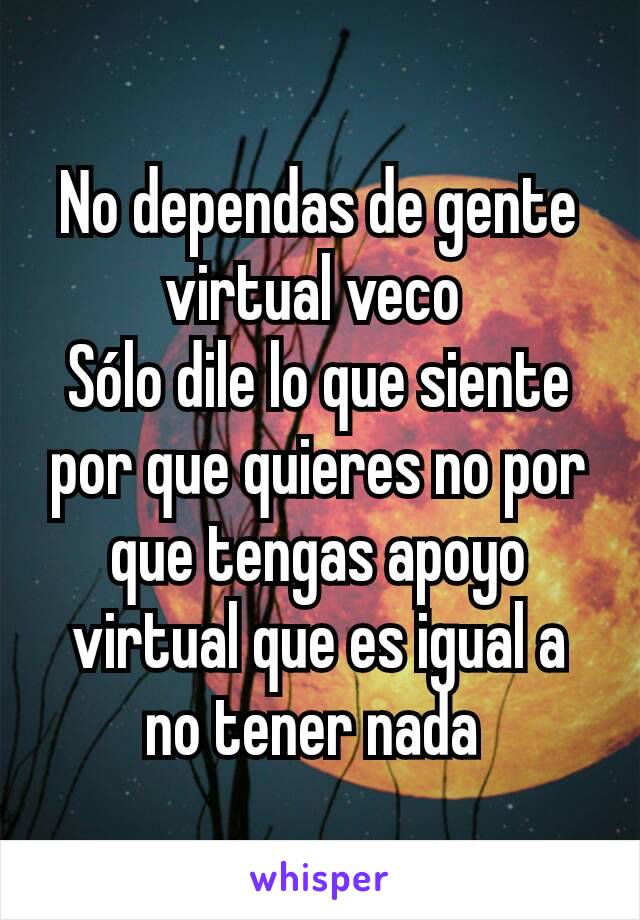 No dependas de gente virtual veco
Sólo dile lo que siente por que quieres no por que tengas apoyo virtual que es igual a no tener nada

whisper